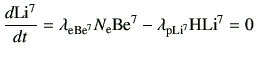 $\frac{d\mathrm{Li}^7}{dt} = \lambda_{\mathrm{eBe}^7} N_{\mathrm{e}} \mathrm{Be}^7 - \lambda_{\mathrm{pLi}^7} \mathrm{HLi}^7 = 0$